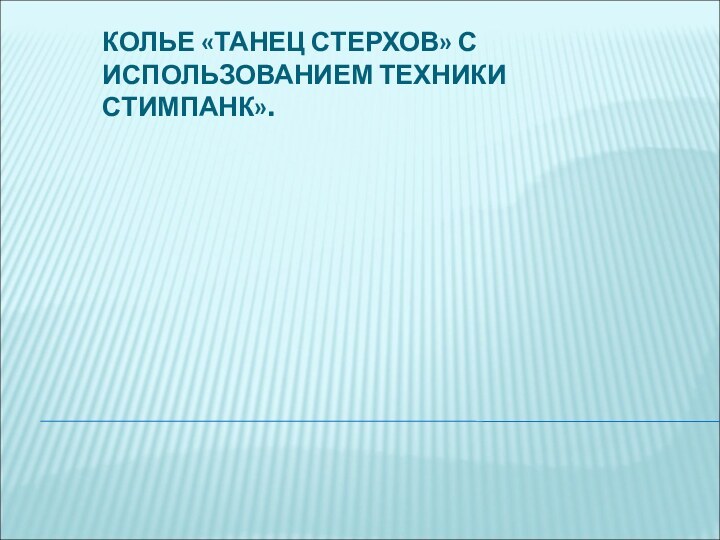 КОЛЬЕ «ТАНЕЦ СТЕРХОВ» С ИСПОЛЬЗОВАНИЕМ ТЕХНИКИ СТИМПАНК».